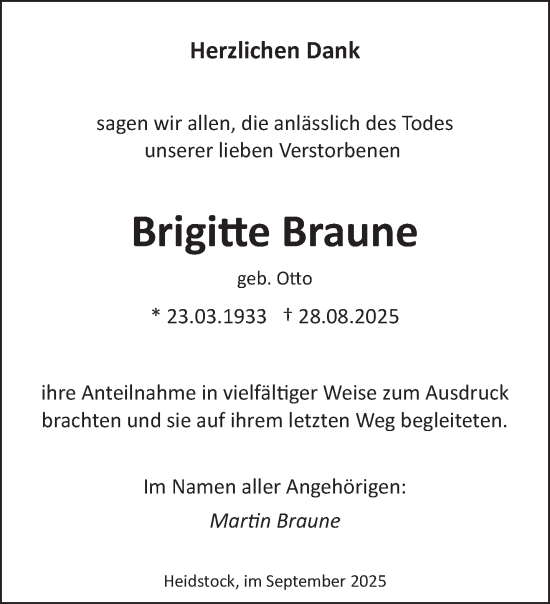 Herzlichen Dank

sagen wir allen, die anlässlich des Todes unserer lieben Verstorbenen

Brigitte Braune

geb. Otto

* 23.03.1933 † 28.08.2025

ihre Anteilnahme in vielfältiger Weise zum Ausdruck brachten und sie auf ihrem letzten Weg begleiteten.

Im Namen aller Angehörigen:

Martin Braune

Heidstock, im September 2025